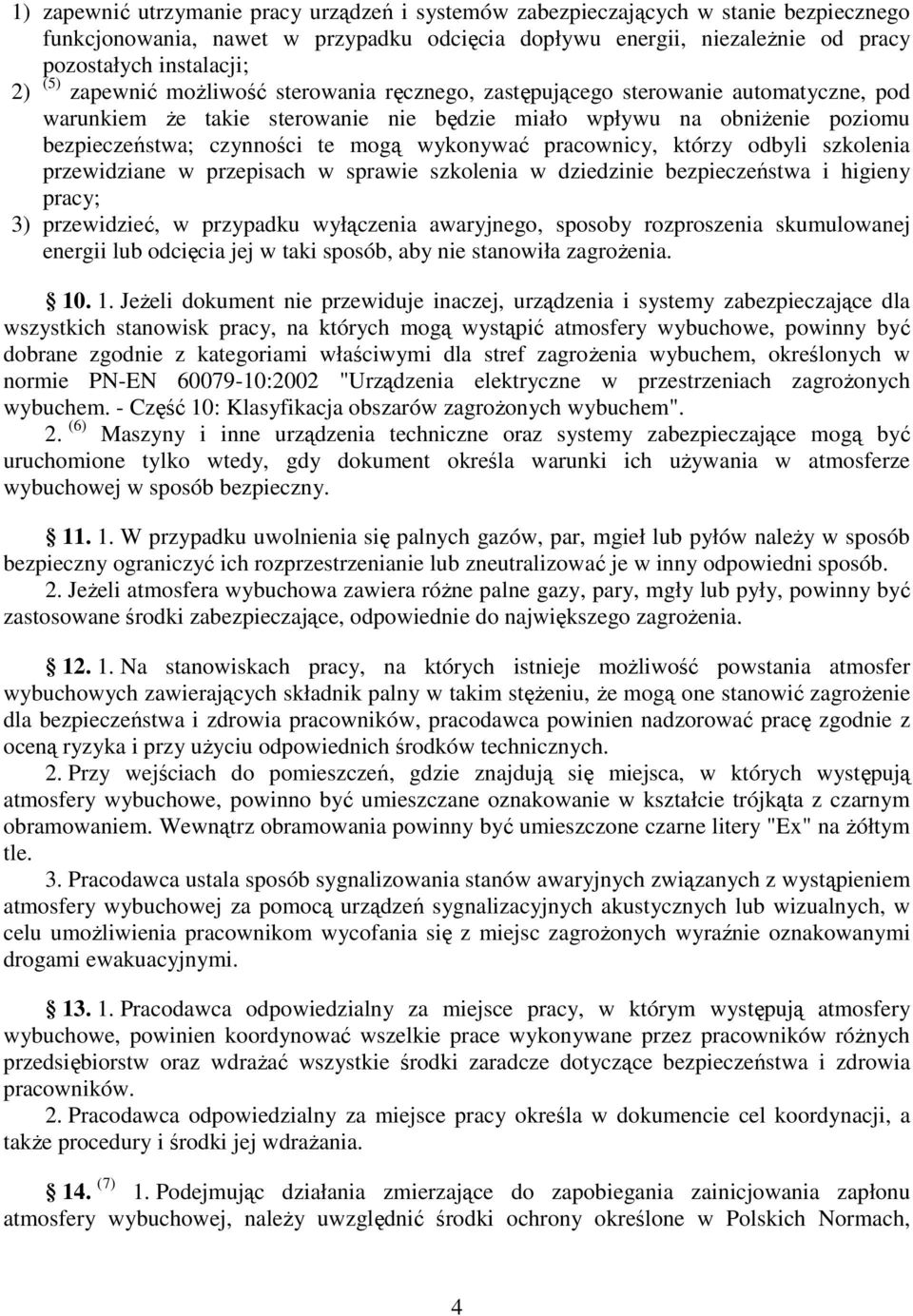 1) zapewnić utrzymanie pracy urządzeń i systemów zabezpieczających w stanie bezpiecznego funkcjonowania, nawet w przypadku odcięcia dopływu energii, niezależnie od pracy pozostałych instalacji;

2) $^{(5)}$ zapewnić możliwość sterowania ręcznego, zastępującego sterowanie automatyczne, pod warunkiem że takie sterowanie nie będzie miało wpływu na obniżenie poziomu bezpieczeństwa; czynności te mogą wykonywać pracownicy, którzy odbyli szkolenia przewidziane w przepisach w sprawie szkolenia w dziedzinie bezpieczeństwa i higieny pracy;

3) przewidzieć, w przypadku wyłączenia awaryjnego, sposoby rozproszenia skumulowanej energii lub odcięcia jej w taki sposób, aby nie stanowiła zagrożenia.

§ 10. 1. Jeżeli dokument nie przewiduje inaczej, urządzenia i systemy zabezpieczające dla wszystkich stanowisk pracy, na których mogą wystąpić atmosfery wybuchowe, powinny być dobrane zgodnie z kategoriami właściwymi dla stref zagrożenia wybuchem, określonych w normie PN-EN 60079-10:2002 "Urządzenia elektryczne w przestrzeniach zagrożonych wybuchem. - Część 10: Klasyfikacja obszarów zagrożonych wybuchem".

2. $^{(6)}$ Maszyny i inne urządzenia techniczne oraz systemy zabezpieczające mogą być uruchomione tylko wtedy, gdy dokument określa warunki ich używania w atmosferze wybuchowej w sposób bezpieczny.

§ 11. 1. W przypadku uwolnienia się palnych gazów, par, mgieł lub pyłów należy w sposób bezpieczny ograniczyć ich rozprzestrzenianie lub zneutralizować je w inny odpowiedni sposób.

2. Jeżeli atmosfera wybuchowa zawiera różne palne gazy, pary, mgły lub pyły, powinny być zastosowane środki zabezpieczające, odpowiednie do największego zagrożenia.

§ 12. 1. Na stanowiskach pracy, na których istnieje możliwość powstania atmosfer wybuchowych zawierających składnik palny w takim stężeniu, że mogą one stanowić zagrożenie dla bezpieczeństwa i zdrowia pracowników, pracodawca powinien nadzorować pracę zgodnie z oceną ryzyka i przy użyciu odpowiednich środków technicznych.

2. Przy wejściach do pomieszczeń, gdzie znajdują się miejsca, w których występują atmosfery wybuchowe, powinno być umieszczane oznakowanie w kształcie trójkąta z czarnym obramowaniem. Wewnątrz obramowania powinny być umieszczone czarne litery "Ex" na żółtym tle.

3. Pracodawca ustala sposób sygnalizowania stanów awaryjnych związanych z wystąpieniem atmosfery wybuchowej za pomocą urządzeń sygnalizacyjnych akustycznych lub wizualnych, w celu umożliwienia pracownikom wycofania się z miejsc zagrożonych wyraźnie oznakowanymi drogami ewakuacyjnymi.

§ 13. 1. Pracodawca odpowiedzialny za miejsce pracy, w którym występują atmosfery wybuchowe, powinien koordynować wszelkie prace wykonywane przez pracowników różnych przedsiębiorstw oraz wdrażać wszystkie środki zaradcze dotyczące bezpieczeństwa i zdrowia pracowników.

2. Pracodawca odpowiedzialny za miejsce pracy określa w dokumencie cel koordynacji, a także procedury i środki jej wdrażania.

§ 14. $^{(7)}$ 1. Podejmując działania zmierzające do zapobiegania zainicjowania zapłonu atmosfery wybuchowej, należy uwzględnić środki ochrony określone w Polskich Normach,

4